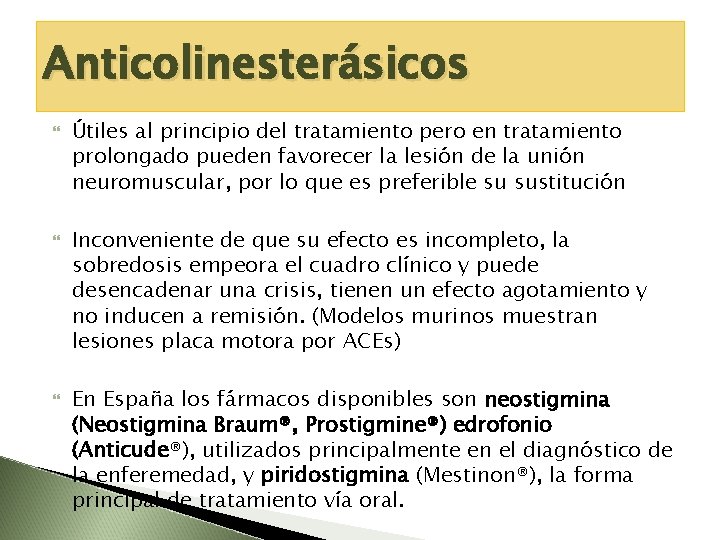 Anticolinesterásicos

Útiles al principio del tratamiento pero en tratamiento prolongado pueden favorecer la lesión de la unión neuromuscular, por lo que es preferible su sustitución

Inconveniente de que su efecto es incompleto, la sobredosis empeora el cuadro clínico y puede desencadenar una crisis, tienen un efecto agotamiento y no inducen a remisión. (Modelos murinos muestran lesiones placa motora por ACEs)

En España los fármacos disponibles son neostigmina (Neostigmina Braum®, Prostigmine®) edrofonio (Anticude®), utilizados principalmente en el diagnóstico de la enferemedad, y piridostigmina (Mestinon®), la forma principal de tratamiento vía oral.